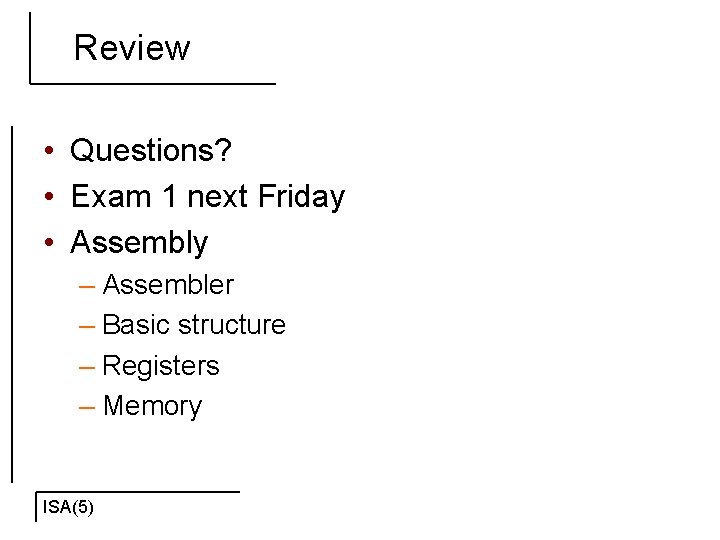 Review

• Questions?
• Exam 1 next Friday
• Assembly
– Assembler
– Basic structure
– Registers
– Memory

ISA(5)